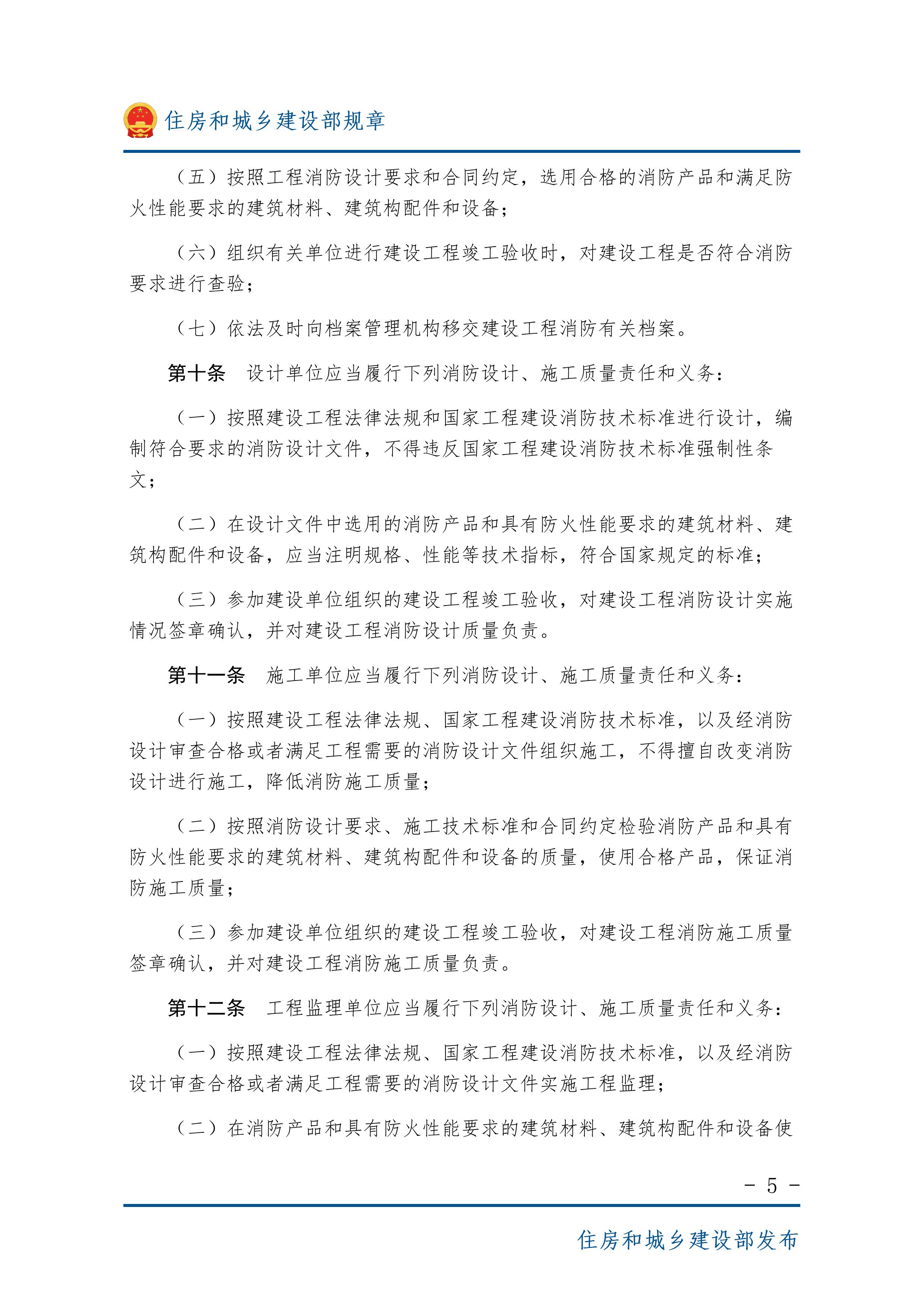 住房和城乡建设部规章

（五）按照工程消防设计要求和合同约定，选用合格的消防产品和满足防火性能要求的建筑材料、建筑构配件和设备；

（六）组织有关单位进行建设工程竣工验收时，对建设工程是否符合消防要求进行查验；

（七）依法及时向档案管理机构移交建设工程消防有关档案。

第十条　设计单位应当履行下列消防设计、施工质量责任和义务：

（一）按照建设工程法律法规和国家工程建设消防技术标准进行设计，编制符合要求的消防设计文件，不得违反国家工程建设消防技术标准强制性条文；

（二）在设计文件中选用的消防产品和具有防火性能要求的建筑材料、建筑构配件和设备，应当注明规格、性能等技术指标，符合国家规定的标准；

（三）参加建设单位组织的建设工程竣工验收，对建设工程消防设计实施情况签章确认，并对建设工程消防设计质量负责。

第十一条　施工单位应当履行下列消防设计、施工质量责任和义务：

（一）按照建设工程法律法规、国家工程建设消防技术标准，以及经消防设计审查合格或者满足工程需要的消防设计文件组织施工，不得擅自改变消防设计进行施工，降低消防施工质量；

（二）按照消防设计要求、施工技术标准和合同约定检验消防产品和具有防火性能要求的建筑材料、建筑构配件和设备的质量，使用合格产品，保证消防施工质量；

（三）参加建设单位组织的建设工程竣工验收，对建设工程消防施工质量签章确认，并对建设工程消防施工质量负责。

第十二条　工程监理单位应当履行下列消防设计、施工质量责任和义务：

（一）按照建设工程法律法规、国家工程建设消防技术标准，以及经消防设计审查合格或者满足工程需要的消防设计文件实施工程监理；

（二）在消防产品和具有防火性能要求的建筑材料、建筑构配件和设备使

－ 5 －

住房和城乡建设部发布